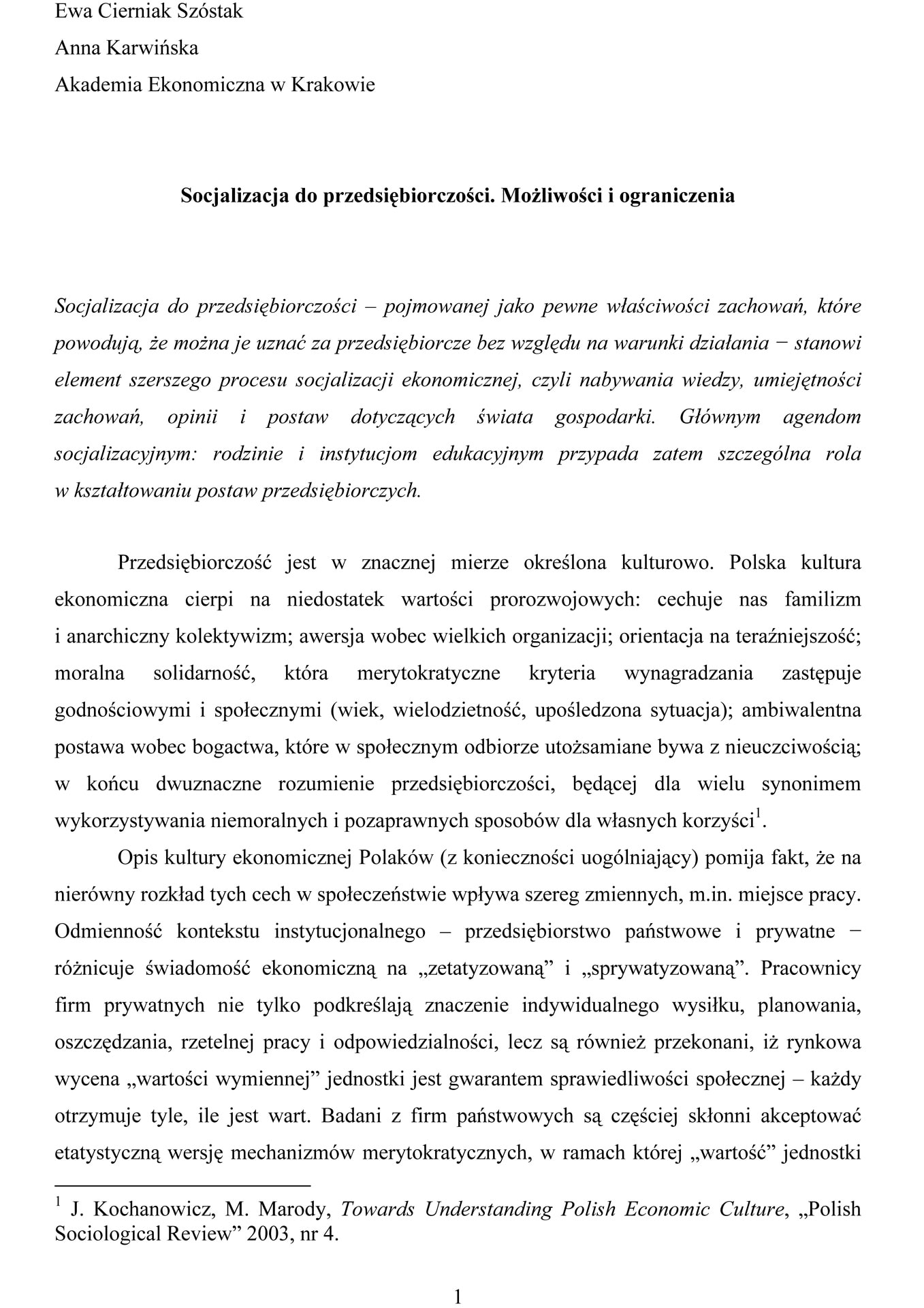 Ewa Cierniak Szóstak

Anna Karwińska

Akademia Ekonomiczna w Krakowie

Socjalizacja do przedsiębiorczości. Możliwości i ograniczenia

Socjalizacja do przedsiębiorczości – pojmowanej jako pewne właściwości zachowań, które powodują, że można je uznać za przedsiębiorcze bez względu na warunki działania − stanowi element szerszego procesu socjalizacji ekonomicznej, czyli nabywania wiedzy, umiejętności zachowań, opinii i postaw dotyczących świata gospodarki. Głównym agendom socjalizacyjnym: rodzinie i instytucjom edukacyjnym przypada zatem szczególna rola w kształtowaniu postaw przedsiębiorczych.

Przedsiębiorczość jest w znacznej mierze określona kulturowo. Polska kultura ekonomiczna cierpi na niedostatek wartości prorozwojowych: cechuje nas familizm i anarchiczny kolektywizm; awersja wobec wielkich organizacji; orientacja na teraźniejszość; moralna solidarność, która merytokratyczne kryteria wynagradzania zastępuje godnościowymi i społecznymi (wiek, wielodzietność, upośledzona sytuacja); ambiwalentna postawa wobec bogactwa, które w społecznym odbiorze utożsamiane bywa z nieuczciwością; w końcu dwuznaczne rozumienie przedsiębiorczości, będącej dla wielu synonimem wykorzystywania niemoralnych i pozaprawnych sposobów dla własnych korzyści$^{1}$.

Opis kultury ekonomicznej Polaków (z konieczności uogólniający) pomija fakt, że na nierówny rozkład tych cech w społeczeństwie wpływa szereg zmiennych, m.in. miejsce pracy. Odmienność kontekstu instytucjonalnego – przedsiębiorstwo państwowe i prywatne − różnicuje świadomość ekonomiczną na „zetatyzowaną" i „sprywatyzowaną". Pracownicy firm prywatnych nie tylko podkreślają znaczenie indywidualnego wysiłku, planowania, oszczędzania, rzetelnej pracy i odpowiedzialności, lecz są również przekonani, iż rynkowa wycena „wartości wymiennej" jednostki jest gwarantem sprawiedliwości społecznej – każdy otrzymuje tyle, ile jest wart. Badani z firm państwowych są częściej skłonni akceptować etatystyczną wersję mechanizmów merytokratycznych, w ramach której „wartość" jednostki

$^{1}$ J. Kochanowicz, M. Marody, Towards Understanding Polish Economic Culture, „Polish Sociological Review" 2003, nr 4.

1